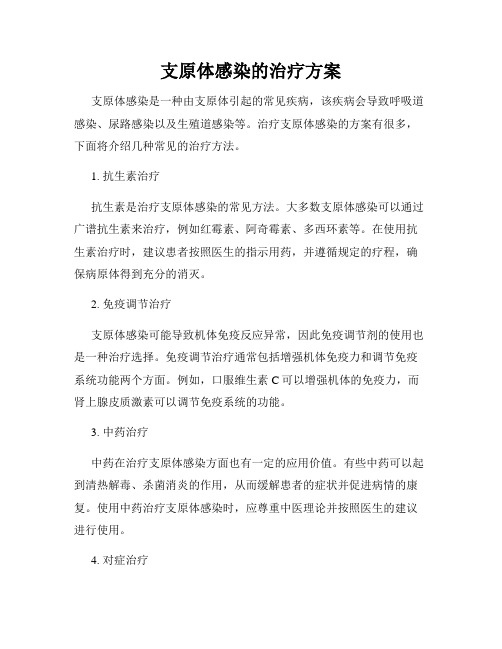 支原体感染的治疗方案

支原体感染是一种由支原体引起的常见疾病，该疾病会导致呼吸道感染、尿路感染以及生殖道感染等。治疗支原体感染的方案有很多，下面将介绍几种常见的治疗方法。

1. 抗生素治疗

抗生素是治疗支原体感染的常见方法。大多数支原体感染可以通过广谱抗生素来治疗，例如红霉素、阿奇霉素、多西环素等。在使用抗生素治疗时，建议患者按照医生的指示用药，并遵循规定的疗程，确保病原体得到充分的消灭。

2. 免疫调节治疗

支原体感染可能导致机体免疫反应异常，因此免疫调节剂的使用也是一种治疗选择。免疫调节治疗通常包括增强机体免疫力和调节免疫系统功能两个方面。例如，口服维生素 C 可以增强机体的免疫力，而肾上腺皮质激素可以调节免疫系统的功能。

3. 中药治疗

中药在治疗支原体感染方面也有一定的应用价值。有些中药可以起到清热解毒、杀菌消炎的作用，从而缓解患者的症状并促进病情的康复。使用中药治疗支原体感染时，应尊重中医理论并按照医生的建议进行使用。

4. 对症治疗